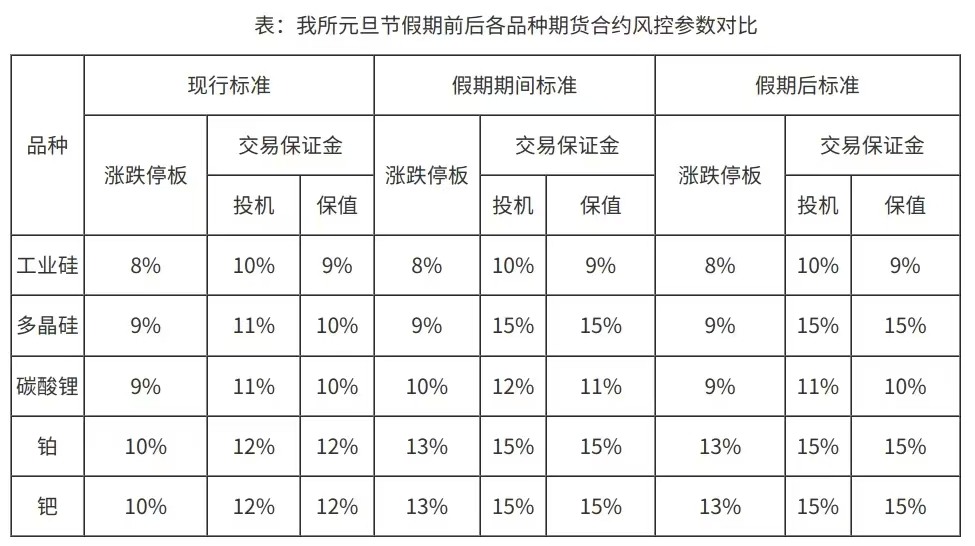 表：我所元旦节假期前后各品种期货合约风控参数对比

| 品种 | 现行标准 | | | 假期期间标准 | | | 假期后标准 | | |
|---|---|---|---|---|---|---|---|---|---|
| | 涨跌停板 | 交易保证金 | | 涨跌停板 | 交易保证金 | | 涨跌停板 | 交易保证金 | |
| | | 投机 | 保值 | | 投机 | 保值 | | 投机 | 保值 |
| 工业硅 | 8% | 10% | 9% | 8% | 10% | 9% | 8% | 10% | 9% |
| 多晶硅 | 9% | 11% | 10% | 9% | 15% | 15% | 9% | 15% | 15% |
| 碳酸锂 | 9% | 11% | 10% | 10% | 12% | 11% | 9% | 11% | 10% |
| 铂 | 10% | 12% | 12% | 13% | 15% | 15% | 13% | 15% | 15% |
| 钯 | 10% | 12% | 12% | 13% | 15% | 15% | 13% | 15% | 15% |